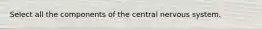 Select all the components of the central nervous system.